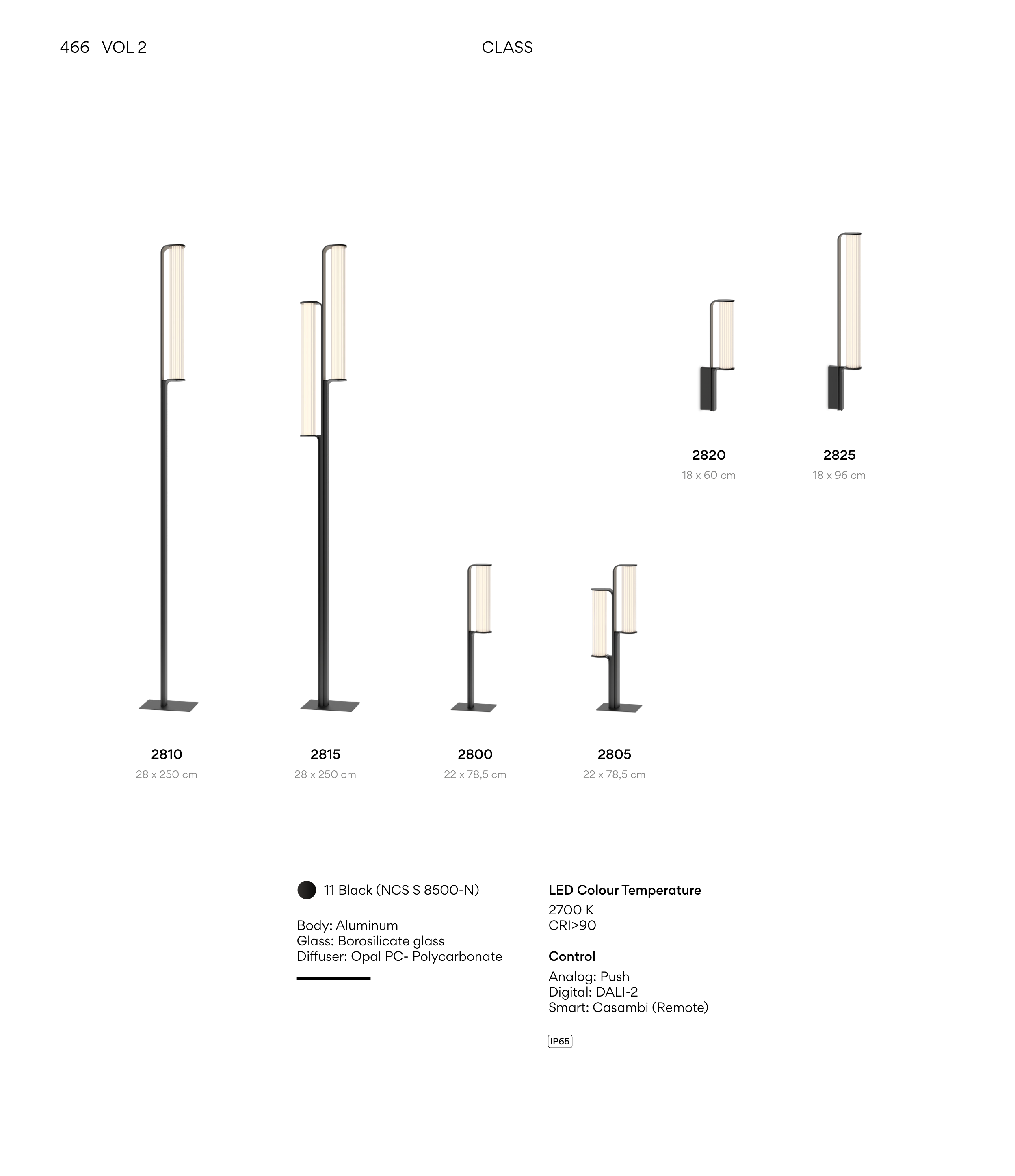 466 VOL 2

CLASS

2820
18 x 60 cm

2825
18 x 96 cm

2810
28 x 250 cm

2815
28 x 250 cm

2800
22 x 78,5 cm

2805
22 x 78,5 cm

11 Black (NCS S 8500-N)

Body: Aluminum
Glass: Borosilicate glass
Diffuser: Opal PC- Polycarbonate

LED Colour Temperature
2700 K
CRI>90

Control
Analog: Push
Digital: DALI-2
Smart: Casambi (Remote)

IP65